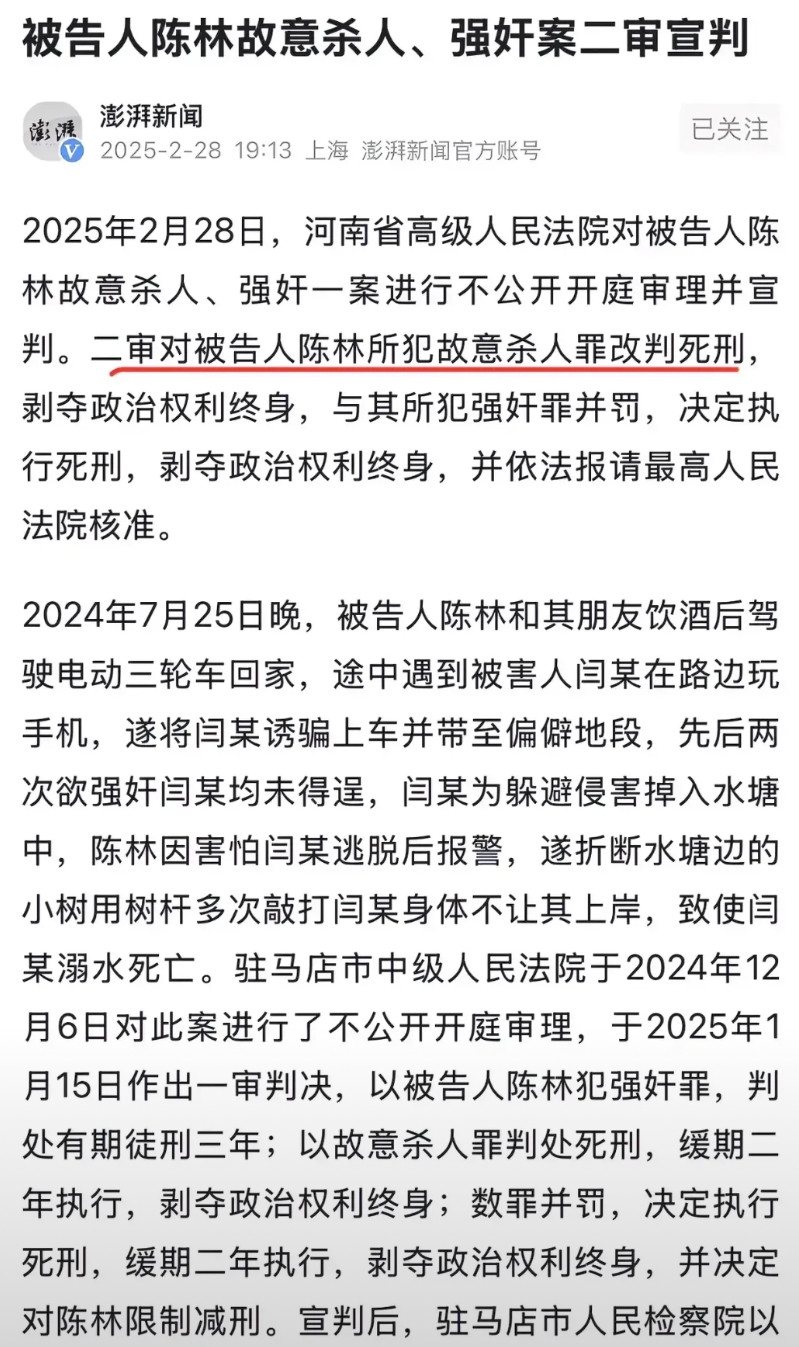 被告人陈林故意杀人、强奸案二审宣判

澎湃

澎湃新闻
2025-2-28 19:13 上海 澎湃新闻官方账号

已关注

2025年2月28日，河南省高级人民法院对被告人陈林故意杀人、强奸一案进行不公开开庭审理并宣判。二审对被告人陈林所犯故意杀人罪改判死刑，剥夺政治权利终身，与其所犯强奸罪并罚，决定执行死刑，剥夺政治权利终身，并依法报请最高人民法院核准。

2024年7月25日晚，被告人陈林和其朋友饮酒后驾驶电动三轮车回家，途中遇到被害人闫某在路边玩手机，遂将闫某诱骗上车并带至偏僻地段，先后两次欲强奸闫某均未得逞，闫某为躲避侵害掉入水塘中，陈林因害怕闫某逃脱后报警，遂折断水塘边的小树用树杆多次敲打闫某身体不让其上岸，致使闫某溺水死亡。驻马店市中级人民法院于2024年12月6日对此案进行了不公开开庭审理，于2025年1月15日作出一审判决，以被告人陈林犯强奸罪，判处有期徒刑三年；以故意杀人罪判处死刑，缓期二年执行，剥夺政治权利终身；数罪并罚，决定执行死刑，缓期二年执行，剥夺政治权利终身，并决定对陈林限制减刑。宣判后，驻马店市人民检察院以